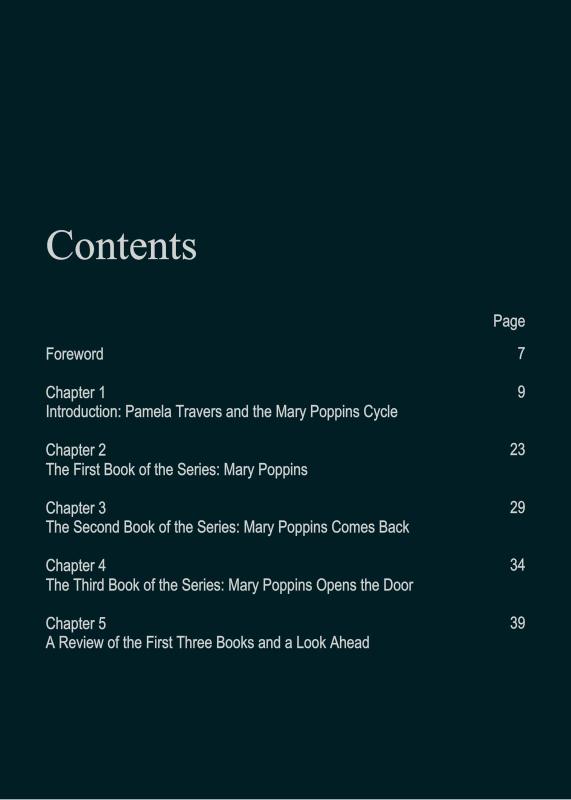 Contents

Page

Foreword 7

Chapter 1 9
Introduction: Pamela Travers and the Mary Poppins Cycle

Chapter 2 23
The First Book of the Series: Mary Poppins

Chapter 3 29
The Second Book of the Series: Mary Poppins Comes Back

Chapter 4 34
The Third Book of the Series: Mary Poppins Opens the Door

Chapter 5 39
A Review of the First Three Books and a Look Ahead